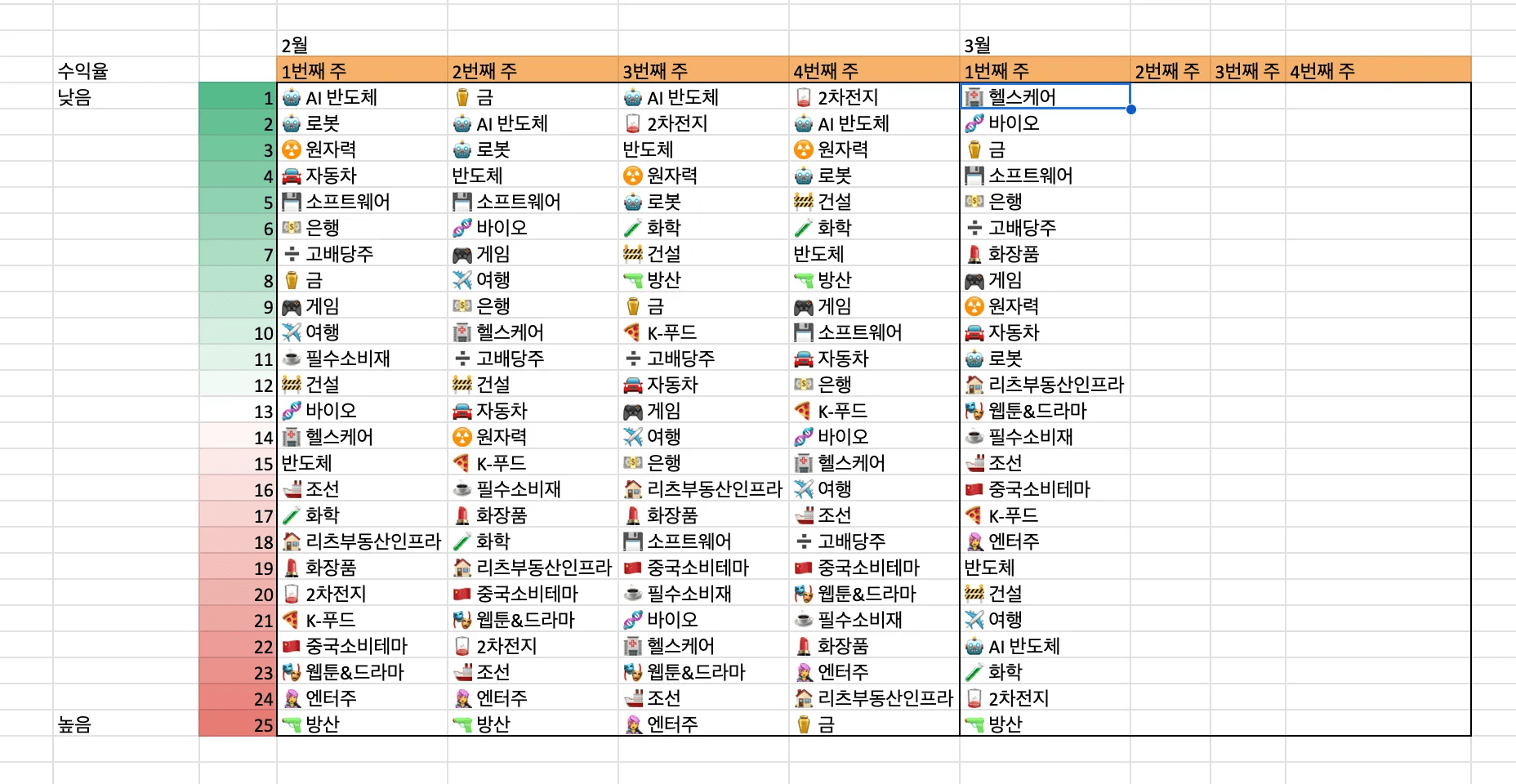 | | | 2월 | | | | 3월 | | | |
|---|---|---|---|---|---|---|---|---|---|
| 수익율 | | 1번째 주 | 2번째 주 | 3번째 주 | 4번째 주 | 1번째 주 | 2번째 주 | 3번째 주 | 4번째 주 |
| 낮음 | 1 | AI 반도체 | 금 | AI 반도체 | 2차전지 | 헬스케어 | | | |
| | 2 | 로봇 | AI 반도체 | 2차전지 | AI 반도체 | 바이오 | | | |
| | 3 | 원자력 | 로봇 | 반도체 | 원자력 | 금 | | | |
| | 4 | 자동차 | 반도체 | 원자력 | 로봇 | 소프트웨어 | | | |
| | 5 | 소프트웨어 | 소프트웨어 | 로봇 | 건설 | 은행 | | | |
| | 6 | 은행 | 바이오 | 화학 | 화학 | 고배당주 | | | |
| | 7 | 고배당주 | 게임 | 건설 | 반도체 | 화장품 | | | |
| | 8 | 금 | 여행 | 방산 | 방산 | 게임 | | | |
| | 9 | 게임 | 은행 | 금 | 게임 | 원자력 | | | |
| | 10 | 여행 | 헬스케어 | K-푸드 | 소프트웨어 | 자동차 | | | |
| | 11 | 필수소비재 | 고배당주 | 고배당주 | 자동차 | 로봇 | | | |
| | 12 | 건설 | 건설 | 자동차 | 은행 | 리츠부동산인프라 | | | |
| | 13 | 바이오 | 자동차 | 게임 | K-푸드 | 웹툰&드라마 | | | |
| | 14 | 헬스케어 | 원자력 | 여행 | 바이오 | 필수소비재 | | | |
| | 15 | 반도체 | K-푸드 | 은행 | 헬스케어 | 조선 | | | |
| | 16 | 조선 | 필수소비재 | 리츠부동산인프라 | 여행 | 중국소비테마 | | | |
| | 17 | 화학 | 화장품 | 화장품 | 조선 | K-푸드 | | | |
| | 18 | 리츠부동산인프라 | 화학 | 소프트웨어 | 고배당주 | 엔터주 | | | |
| | 19 | 화장품 | 리츠부동산인프라 | 중국소비테마 | 중국소비테마 | 반도체 | | | |
| | 20 | 2차전지 | 중국소비테마 | 필수소비재 | 웹툰&드라마 | 건설 | | | |
| | 21 | K-푸드 | 웹툰&드라마 | 바이오 | 필수소비재 | 여행 | | | |
| | 22 | 중국소비테마 | 2차전지 | 헬스케어 | 화장품 | AI 반도체 | | | |
| | 23 | 웹툰&드라마 | 조선 | 웹툰&드라마 | 엔터주 | 화학 | | | |
| | 24 | 엔터주 | 엔터주 | 조선 | 리츠부동산인프라 | 2차전지 | | | |
| 높음 | 25 | 방산 | 방산 | 엔터주 | 금 | 방산 | | | |